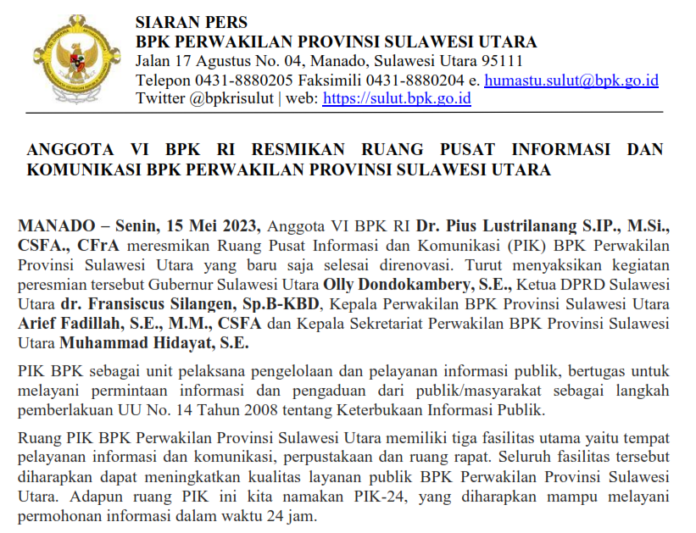 SIARAN PERS
BPK PERWAKILAN PROVINSI SULAWESI UTARA
Jalan 17 Agustus No. 04, Manado, Sulawesi Utara 95111
Telepon 0431-8880205 Faksimili 0431-8880204 e. humastu.sulut@bpk.go.id
Twitter @bpkrisulut | web: https://sulut.bpk.go.id

ANGGOTA VI BPK RI RESMIKAN RUANG PUSAT INFORMASI DAN KOMUNIKASI BPK PERWAKILAN PROVINSI SULAWESI UTARA

MANADO – Senin, 15 Mei 2023, Anggota VI BPK RI Dr. Pius Lustrilanang S.IP., M.Si., CSFA., CFrA meresmikan Ruang Pusat Informasi dan Komunikasi (PIK) BPK Perwakilan Provinsi Sulawesi Utara yang baru saja selesai direnovasi. Turut menyaksikan kegiatan peresmian tersebut Gubernur Sulawesi Utara Olly Dondokambery, S.E., Ketua DPRD Sulawesi Utara dr. Fransiscus Silangen, Sp.B-KBD, Kepala Perwakilan BPK Provinsi Sulawesi Utara Arief Fadillah, S.E., M.M., CSFA dan Kepala Sekretariat Perwakilan BPK Provinsi Sulawesi Utara Muhammad Hidayat, S.E.

PIK BPK sebagai unit pelaksana pengelolaan dan pelayanan informasi publik, bertugas untuk melayani permintaan informasi dan pengaduan dari publik/masyarakat sebagai langkah pemberlakuan UU No. 14 Tahun 2008 tentang Keterbukaan Informasi Publik.

Ruang PIK BPK Perwakilan Provinsi Sulawesi Utara memiliki tiga fasilitas utama yaitu tempat pelayanan informasi dan komunikasi, perpustakaan dan ruang rapat. Seluruh fasilitas tersebut diharapkan dapat meningkatkan kualitas layanan publik BPK Perwakilan Provinsi Sulawesi Utara. Adapun ruang PIK ini kita namakan PIK-24, yang diharapkan mampu melayani permohonan informasi dalam waktu 24 jam.